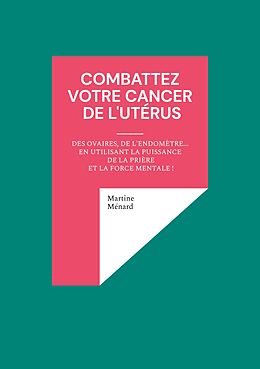 COMBATTEZ VOTRE CANCER DE L'UTÉRUS

DES OVAIRES, DE L'ENDOMÈTRE... EN UTILISANT LA PUISSANCE DE LA PRIÈRE ET LA FORCE MENTALE !

Martine Ménard